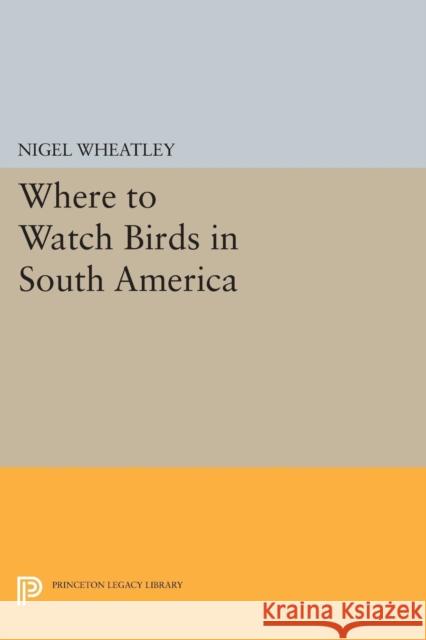 NIGEL WHEATLEY

Where to Watch Birds in South America

PRINCETON LEGACY LIBRARY